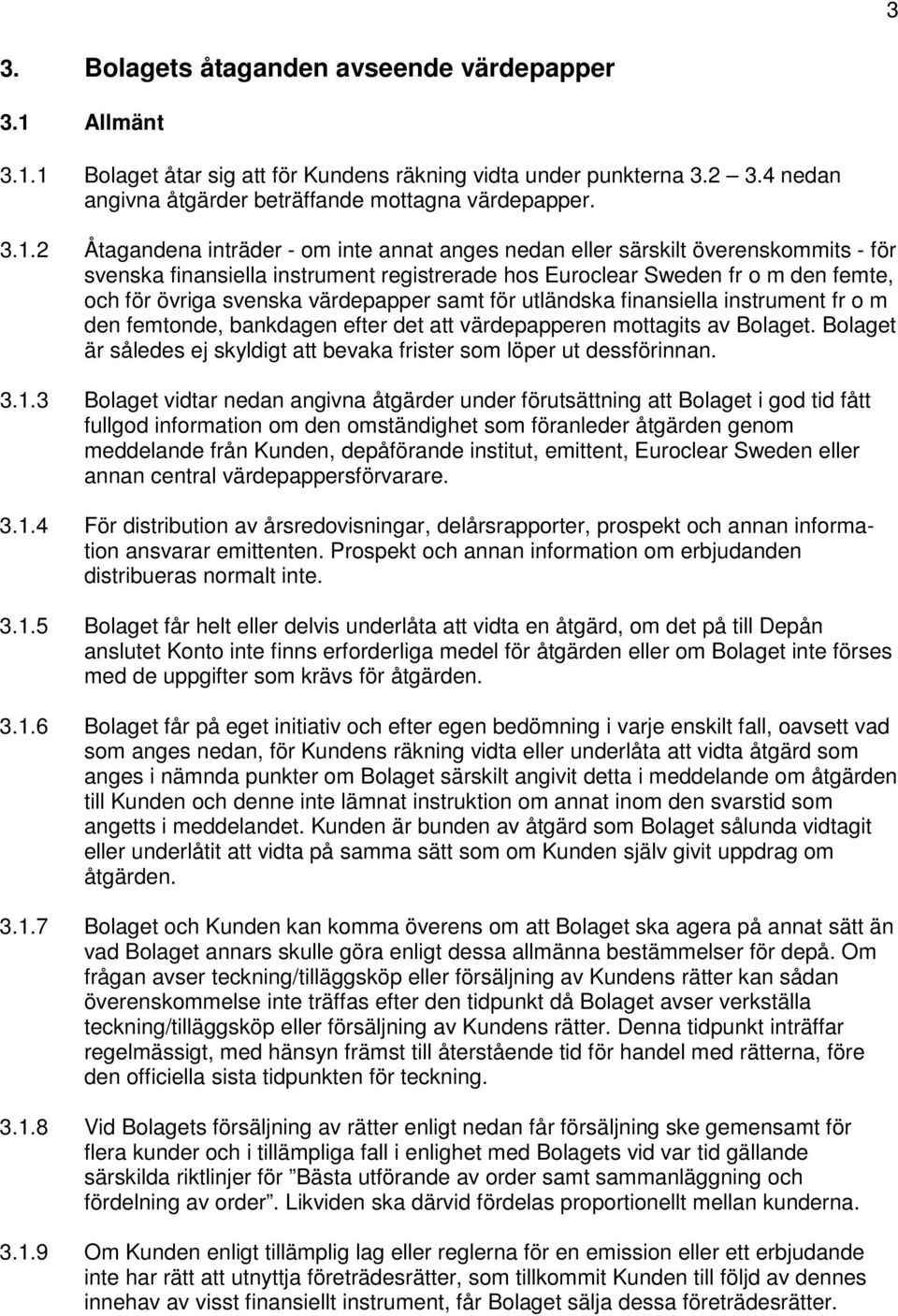 3

3. Bolagets åtaganden avseende värdepapper

3.1 Allmänt

3.1.1 Bolaget åtar sig att för Kundens räkning vidta under punkterna 3.2 3.4 nedan angivna åtgärder beträffande mottagna värdepapper.

3.1.2 Åtagandena inträder - om inte annat anges nedan eller särskilt överenskommits - för svenska finansiella instrument registrerade hos Euroclear Sweden fr o m den femte, och för övriga svenska värdepapper samt för utländska finansiella instrument fr o m den femtonde, bankdagen efter det att värdepapperen mottagits av Bolaget. Bolaget är således ej skyldigt att bevaka frister som löper ut dessförinnan.

3.1.3 Bolaget vidtar nedan angivna åtgärder under förutsättning att Bolaget i god tid fått fullgod information om den omständighet som föranleder åtgärden genom meddelande från Kunden, depåförande institut, emittent, Euroclear Sweden eller annan central värdepappersförvarare.

3.1.4 För distribution av årsredovisningar, delårsrapporter, prospekt och annan information ansvarar emittenten. Prospekt och annan information om erbjudanden distribueras normalt inte.

3.1.5 Bolaget får helt eller delvis underlåta att vidta en åtgärd, om det på till Depån anslutet Konto inte finns erforderliga medel för åtgärden eller om Bolaget inte förses med de uppgifter som krävs för åtgärden.

3.1.6 Bolaget får på eget initiativ och efter egen bedömning i varje enskilt fall, oavsett vad som anges nedan, för Kundens räkning vidta eller underlåta att vidta åtgärd som anges i nämnda punkter om Bolaget särskilt angivit detta i meddelande om åtgärden till Kunden och denne inte lämnat instruktion om annat inom den svarstid som angetts i meddelandet. Kunden är bunden av åtgärd som Bolaget sålunda vidtagit eller underlåtit att vidta på samma sätt som om Kunden själv givit uppdrag om åtgärden.

3.1.7 Bolaget och Kunden kan komma överens om att Bolaget ska agera på annat sätt än vad Bolaget annars skulle göra enligt dessa allmänna bestämmelser för depå. Om frågan avser teckning/tilläggsköp eller försäljning av Kundens rätter kan sådan överenskommelse inte träffas efter den tidpunkt då Bolaget avser verkställa teckning/tilläggsköp eller försäljning av Kundens rätter. Denna tidpunkt inträffar regelmässigt, med hänsyn främst till återstående tid för handel med rätterna, före den officiella sista tidpunkten för teckning.

3.1.8 Vid Bolagets försäljning av rätter enligt nedan får försäljning ske gemensamt för flera kunder och i tillämpliga fall i enlighet med Bolagets vid var tid gällande särskilda riktlinjer för ”Bästa utförande av order samt sammanläggning och fördelning av order”. Likviden ska därvid fördelas proportionellt mellan kunderna.

3.1.9 Om Kunden enligt tillämplig lag eller reglerna för en emission eller ett erbjudande inte har rätt att utnyttja företrädesrätter, som tillkommit Kunden till följd av dennes innehav av visst finansiellt instrument, får Bolaget sälja dessa företrädesrätter.